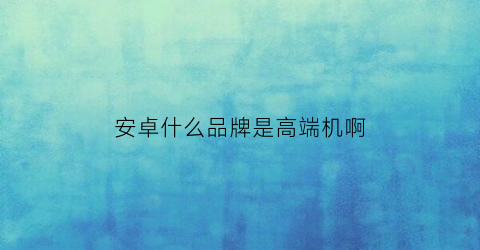 安卓什么品牌是高端机啊